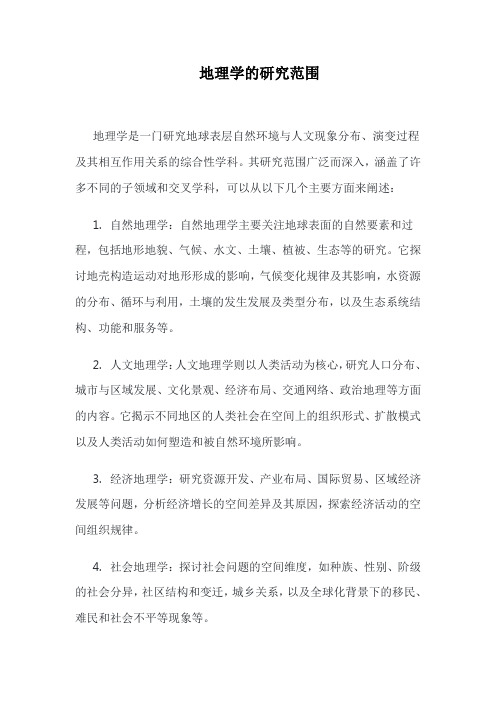 地理学的研究范围

地理学是一门研究地球表层自然环境与人文现象分布、演变过程及其相互作用关系的综合性学科。其研究范围广泛而深入，涵盖了许多不同的子领域和交叉学科，可以从以下几个主要方面来阐述：

1. 自然地理学：自然地理学主要关注地球表面的自然要素和过程，包括地形地貌、气候、水文、土壤、植被、生态等的研究。它探讨地壳构造运动对地形形成的影响，气候变化规律及其影响，水资源的分布、循环与利用，土壤的发生发展及类型分布，以及生态系统结构、功能和服务等。

2. 人文地理学：人文地理学则以人类活动为核心，研究人口分布、城市与区域发展、文化景观、经济布局、交通网络、政治地理等方面的内容。它揭示不同地区的人类社会在空间上的组织形式、扩散模式以及人类活动如何塑造和被自然环境所影响。

3. 经济地理学：研究资源开发、产业布局、国际贸易、区域经济发展等问题，分析经济增长的空间差异及其原因，探索经济活动的空间组织规律。

4. 社会地理学：探讨社会问题的空间维度，如种族、性别、阶级的社会分异，社区结构和变迁，城乡关系，以及全球化背景下的移民、难民和社会不平等现象等。